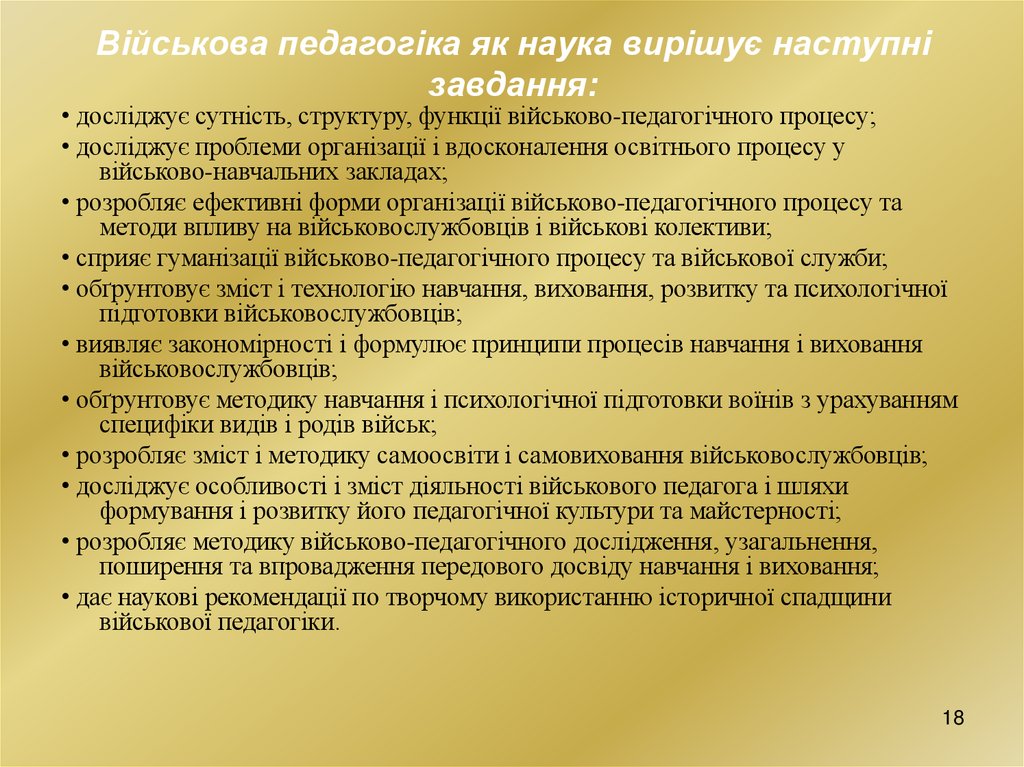 Військова педагогіка як наука вирішує наступні завдання:

• досліджує сутність, структуру, функції військово-педагогічного процесу;
• досліджує проблеми організації і вдосконалення освітнього процесу у військово-навчальних закладах;
• розробляє ефективні форми організації військово-педагогічного процесу та методи впливу на військовослужбовців і військові колективи;
• сприяє гуманізації військово-педагогічного процесу та військової служби;
• обґрунтовує зміст і технологію навчання, виховання, розвитку та психологічної підготовки військовослужбовців;
• виявляє закономірності і формулює принципи процесів навчання і виховання військовослужбовців;
• обґрунтовує методику навчання і психологічної підготовки воїнів з урахуванням специфіки видів і родів військ;
• розробляє зміст і методику самоосвіти і самовиховання військовослужбовців;
• досліджує особливості і зміст діяльності військового педагога і шляхи формування і розвитку його педагогічної культури та майстерності;
• розробляє методику військово-педагогічного дослідження, узагальнення, поширення та впровадження передового досвіду навчання і виховання;
• дає наукові рекомендації по творчому використанню історичної спадщини військової педагогіки.

18